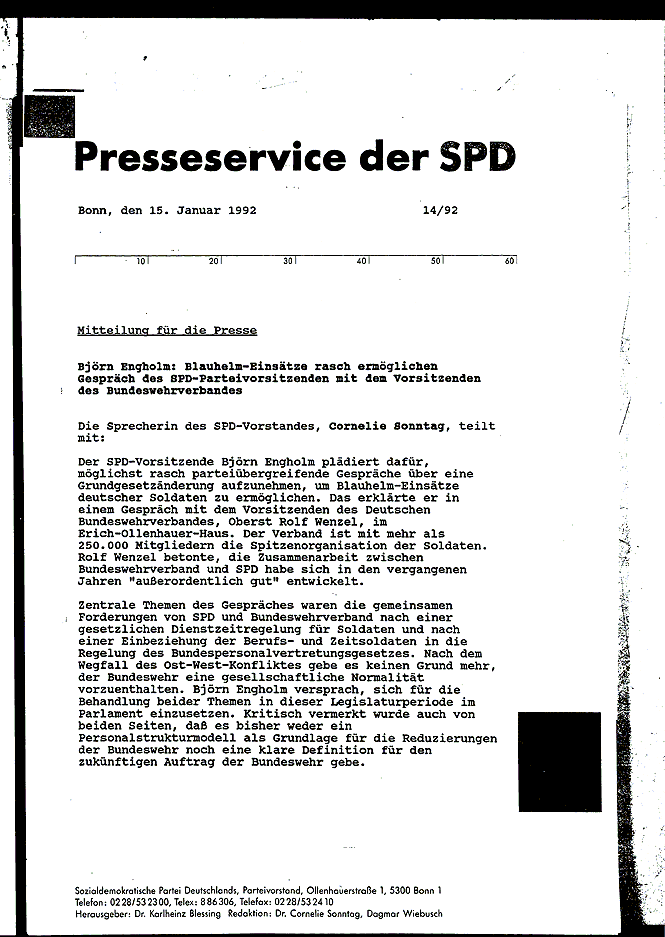 Presseservice der SPD

Bonn, den 15. Januar 1992 14/92

10 20 30 40 50 60

Mitteilung für die Presse

Björn Engholm: Blauhelm-Einsätze rasch ermöglichen
Gespräch des SPD-Parteivorsitzenden mit dem Vorsitzenden des Bundeswehrverbandes

Die Sprecherin des SPD-Vorstandes, Cornelie Sonntag, teilt mit:

Der SPD-Vorsitzende Björn Engholm plädiert dafür, möglichst rasch parteiübergreifende Gespräche über eine Grundgesetzänderung aufzunehmen, um Blauhelm-Einsätze deutscher Soldaten zu ermöglichen. Das erklärte er in einem Gespräch mit dem Vorsitzenden des Deutschen Bundeswehrverbandes, Oberst Rolf Wenzel, im Erich-Ollenhauer-Haus. Der Verband ist mit mehr als 250.000 Mitgliedern die Spitzenorganisation der Soldaten. Rolf Wenzel betonte, die Zusammenarbeit zwischen Bundeswehrverband und SPD habe sich in den vergangenen Jahren "außerordentlich gut" entwickelt.

Zentrale Themen des Gespräches waren die gemeinsamen Forderungen von SPD und Bundeswehrverband nach einer gesetzlichen Dienstzeitregelung für Soldaten und nach einer Einbeziehung der Berufs- und Zeitsoldaten in die Regelung des Bundespersonalvertretungsgesetzes. Nach dem Wegfall des Ost-West-Konfliktes gebe es keinen Grund mehr, der Bundeswehr eine gesellschaftliche Normalität vorzuenthalten. Björn Engholm versprach, sich für die Behandlung beider Themen in dieser Legislaturperiode im Parlament einzusetzen. Kritisch vermerkt wurde auch von beiden Seiten, daß es bisher weder ein Personalstrukturmodell als Grundlage für die Reduzierungen der Bundeswehr noch eine klare Definition für den zukünftigen Auftrag der Bundeswehr gebe.

Sozialdemokratische Partei Deutschlands, Parteivorstand, Ollenhauerstraße 1, 5300 Bonn 1
Telefon: 0228/532300, Telex: 886306, Telefax: 0228/532410
Herausgeber: Dr. Karlheinz Blessing Redaktion: Dr. Cornelie Sonntag, Dagmar Wiebusch